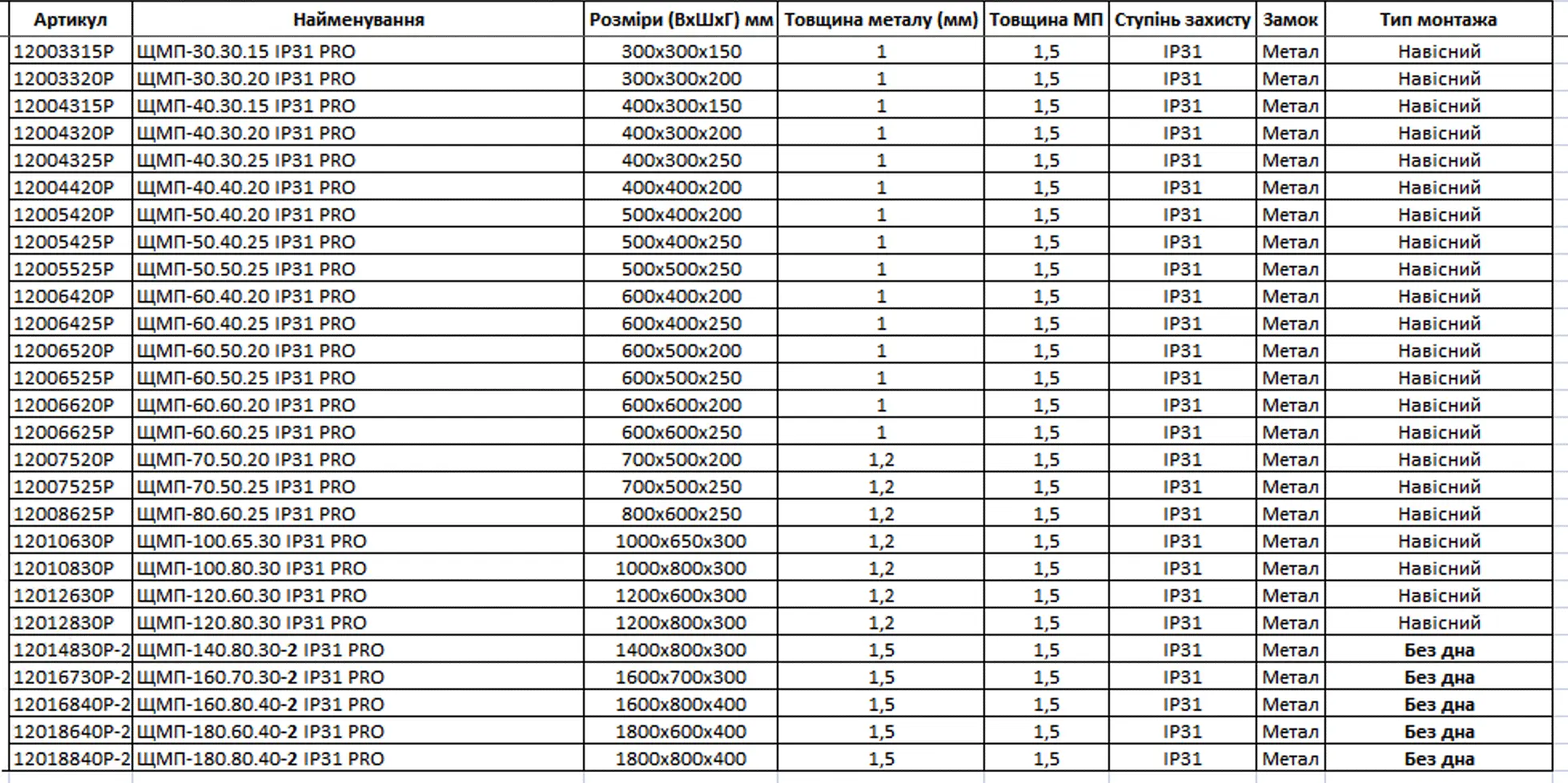 | Артикул | Найменування | Розміри (ВхШхГ) мм | Товщина металу (мм) | Товщина МП | Ступінь захисту | Замок | Тип монтажа |
|---|---|---|---|---|---|---|---|
| 12003315P | ЩМП-30.30.15 IP31 PRO | 300x300x150 | 1 | 1,5 | IP31 | Метал | Навісний |
| 12003320P | ЩМП-30.30.20 IP31 PRO | 300x300x200 | 1 | 1,5 | IP31 | Метал | Навісний |
| 12004315P | ЩМП-40.30.15 IP31 PRO | 400x300x150 | 1 | 1,5 | IP31 | Метал | Навісний |
| 12004320P | ЩМП-40.30.20 IP31 PRO | 400x300x200 | 1 | 1,5 | IP31 | Метал | Навісний |
| 12004325P | ЩМП-40.30.25 IP31 PRO | 400x300x250 | 1 | 1,5 | IP31 | Метал | Навісний |
| 12004420P | ЩМП-40.40.20 IP31 PRO | 400x400x200 | 1 | 1,5 | IP31 | Метал | Навісний |
| 12005420P | ЩМП-50.40.20 IP31 PRO | 500x400x200 | 1 | 1,5 | IP31 | Метал | Навісний |
| 12005425P | ЩМП-50.40.25 IP31 PRO | 500x400x250 | 1 | 1,5 | IP31 | Метал | Навісний |
| 12005525P | ЩМП-50.50.25 IP31 PRO | 500x500x250 | 1 | 1,5 | IP31 | Метал | Навісний |
| 12006420P | ЩМП-60.40.20 IP31 PRO | 600x400x200 | 1 | 1,5 | IP31 | Метал | Навісний |
| 12006425P | ЩМП-60.40.25 IP31 PRO | 600x400x250 | 1 | 1,5 | IP31 | Метал | Навісний |
| 12006520P | ЩМП-60.50.20 IP31 PRO | 600x500x200 | 1 | 1,5 | IP31 | Метал | Навісний |
| 12006525P | ЩМП-60.50.25 IP31 PRO | 600x500x250 | 1 | 1,5 | IP31 | Метал | Навісний |
| 12006620P | ЩМП-60.60.20 IP31 PRO | 600x600x200 | 1 | 1,5 | IP31 | Метал | Навісний |
| 12006625P | ЩМП-60.60.25 IP31 PRO | 600x600x250 | 1 | 1,5 | IP31 | Метал | Навісний |
| 12007520P | ЩМП-70.50.20 IP31 PRO | 700x500x200 | 1,2 | 1,5 | IP31 | Метал | Навісний |
| 12007525P | ЩМП-70.50.25 IP31 PRO | 700x500x250 | 1,2 | 1,5 | IP31 | Метал | Навісний |
| 12008625P | ЩМП-80.60.25 IP31 PRO | 800x600x250 | 1,2 | 1,5 | IP31 | Метал | Навісний |
| 12010630P | ЩМП-100.65.30 IP31 PRO | 1000x650x300 | 1,2 | 1,5 | IP31 | Метал | Навісний |
| 12010830P | ЩМП-100.80.30 IP31 PRO | 1000x800x300 | 1,2 | 1,5 | IP31 | Метал | Навісний |
| 12012630P | ЩМП-120.60.30 IP31 PRO | 1200x600x300 | 1,2 | 1,5 | IP31 | Метал | Навісний |
| 12012830P | ЩМП-120.80.30 IP31 PRO | 1200x800x300 | 1,2 | 1,5 | IP31 | Метал | Навісний |
| 12014830P-2 | ЩМП-140.80.30-2 IP31 PRO | 1400x800x300 | 1,5 | 1,5 | IP31 | Метал | Без дна |
| 12016730P-2 | ЩМП-160.70.30-2 IP31 PRO | 1600x700x300 | 1,5 | 1,5 | IP31 | Метал | Без дна |
| 12016840P-2 | ЩМП-160.80.40-2 IP31 PRO | 1600x800x400 | 1,5 | 1,5 | IP31 | Метал | Без дна |
| 12018640P-2 | ЩМП-180.60.40-2 IP31 PRO | 1800x600x400 | 1,5 | 1,5 | IP31 | Метал | Без дна |
| 12018840P-2 | ЩМП-180.80.40-2 IP31 PRO | 1800x800x400 | 1,5 | 1,5 | IP31 | Метал | Без дна |